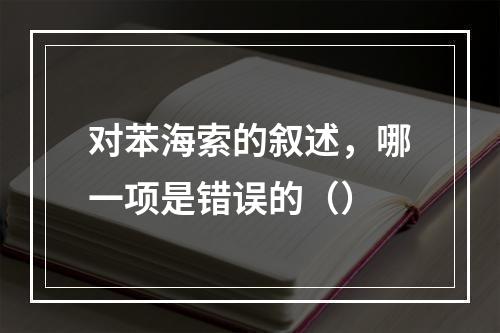 对苯海索的叙述，哪一项是错误的（）